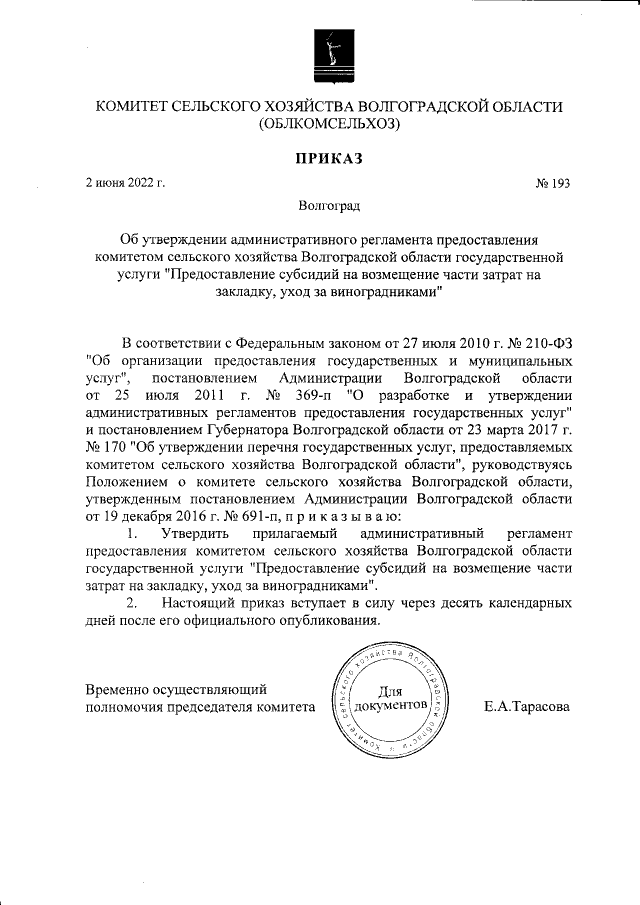 КОМИТЕТ СЕЛЬСКОГО ХОЗЯЙСТВА ВОЛГОГРАДСКОЙ ОБЛАСТИ
(ОБЛКОМСЕЛЬХОЗ)

ПРИКАЗ

2 июня 2022 г.

№ 193

Волгоград

Об утверждении административного регламента предоставления комитетом сельского хозяйства Волгоградской области государственной услуги "Предоставление субсидий на возмещение части затрат на закладку, уход за виноградниками"

В соответствии с Федеральным законом от 27 июля 2010 г. № 210-ФЗ "Об организации предоставления государственных и муниципальных услуг", постановлением Администрации Волгоградской области от 25 июля 2011 г. № 369-п "О разработке и утверждении административных регламентов предоставления государственных услуг" и постановлением Губернатора Волгоградской области от 23 марта 2017 г. № 170 "Об утверждении перечня государственных услуг, предоставляемых комитетом сельского хозяйства Волгоградской области", руководствуясь Положением о комитете сельского хозяйства Волгоградской области, утвержденным постановлением Администрации Волгоградской области от 19 декабря 2016 г. № 691-п, п р и к а з ы в а ю:

1. Утвердить прилагаемый административный регламент предоставления комитетом сельского хозяйства Волгоградской области государственной услуги "Предоставление субсидий на возмещение части затрат на закладку, уход за виноградниками".

2. Настоящий приказ вступает в силу через десять календарных дней после его официального опубликования.

Временно осуществляющий полномочия председателя комитета

Комитет сельского хозяйства Волгоградской области
Для документов

Е.А.Тарасова